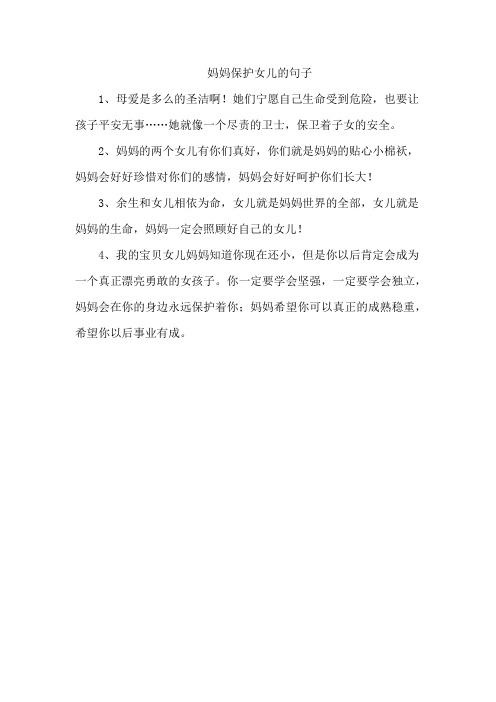 妈妈保护女儿的句子

1、母爱是多么的圣洁啊！她们宁愿自己生命受到危险，也要让孩子平安无事……她就像一个尽责的卫士，保卫着子女的安全。

2、妈妈的两个女儿有你们真好，你们就是妈妈的贴心小棉袄，妈妈会好好珍惜对你们的感情，妈妈会好好呵护你们长大！

3、余生和女儿相依为命，女儿就是妈妈世界的全部，女儿就是妈妈的生命，妈妈一定会照顾好自己的女儿！

4、我的宝贝女儿妈妈知道你现在还小，但是你以后肯定会成为一个真正漂亮勇敢的女孩子。你一定要学会坚强，一定要学会独立，妈妈会在你的身边永远保护着你；妈妈希望你可以真正的成熟稳重，希望你以后事业有成。